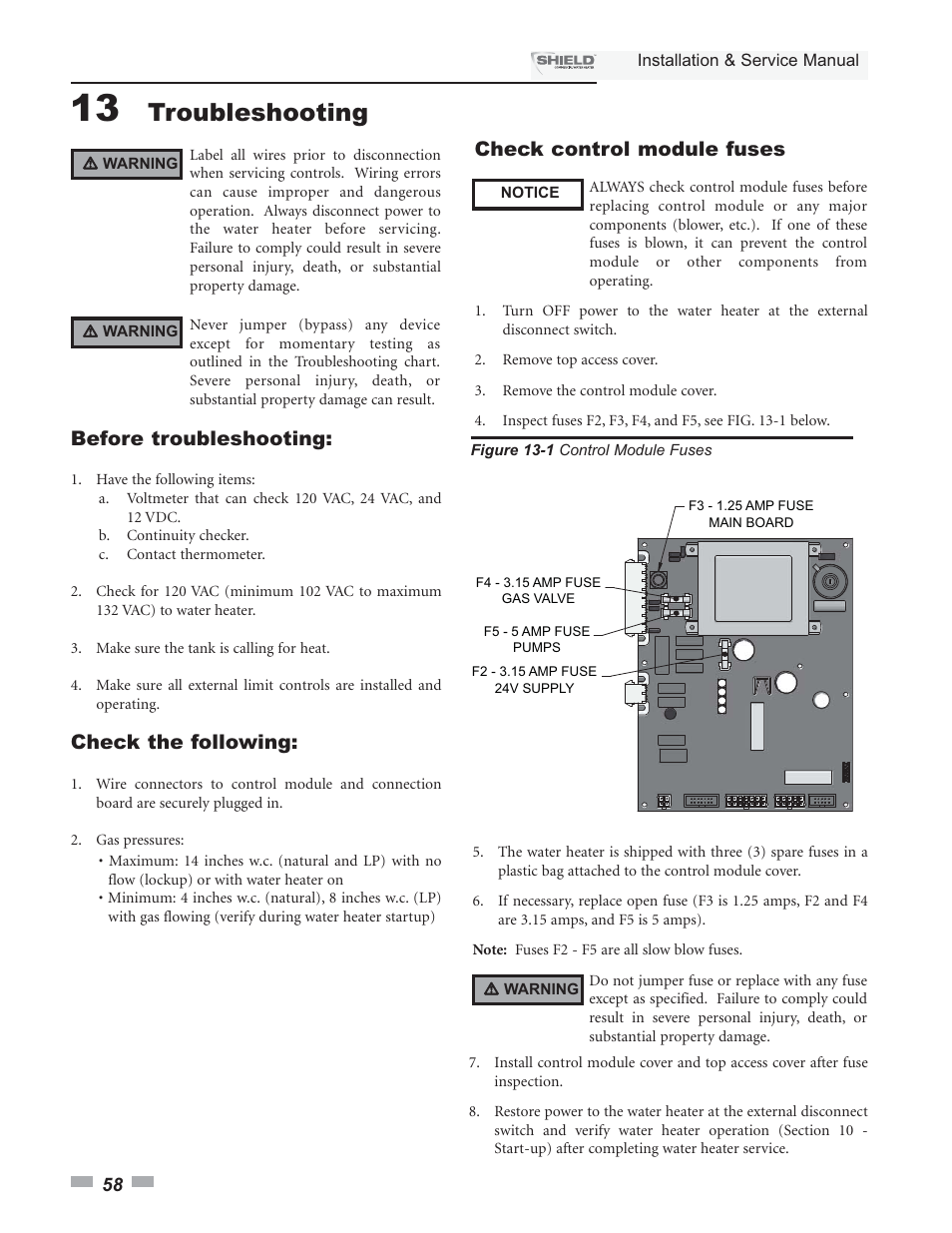 SHIELD Installation & Service Manual

13 Troubleshooting

⚠ WARNING

Label all wires prior to disconnection when servicing controls. Wiring errors can cause improper and dangerous operation. Always disconnect power to the water heater before servicing. Failure to comply could result in severe personal injury, death, or substantial property damage.

⚠ WARNING

Never jumper (bypass) any device except for momentary testing as outlined in the Troubleshooting chart. Severe personal injury, death, or substantial property damage can result.

Before troubleshooting:

1. Have the following items:
a. Voltmeter that can check 120 VAC, 24 VAC, and 12 VDC.
b. Continuity checker.
c. Contact thermometer.

2. Check for 120 VAC (minimum 102 VAC to maximum 132 VAC) to water heater.

3. Make sure the tank is calling for heat.

4. Make sure all external limit controls are installed and operating.

Check the following:

1. Wire connectors to control module and connection board are securely plugged in.

2. Gas pressures:
• Maximum: 14 inches w.c. (natural and LP) with no flow (lockup) or with water heater on
• Minimum: 4 inches w.c. (natural), 8 inches w.c. (LP) with gas flowing (verify during water heater startup)

Check control module fuses

NOTICE

ALWAYS check control module fuses before replacing control module or any major components (blower, etc.). If one of these fuses is blown, it can prevent the control module or other components from operating.

1. Turn OFF power to the water heater at the external disconnect switch.

2. Remove top access cover.

3. Remove the control module cover.

4. Inspect fuses F2, F3, F4, and F5, see FIG. 13-1 below.

Figure 13-1 Control Module Fuses

F3 - 1.25 AMP FUSE MAIN BOARD

F4 - 3.15 AMP FUSE GAS VALVE

F5 - 5 AMP FUSE PUMPS

F2 - 3.15 AMP FUSE 24V SUPPLY

5. The water heater is shipped with three (3) spare fuses in a plastic bag attached to the control module cover.

6. If necessary, replace open fuse (F3 is 1.25 amps, F2 and F4 are 3.15 amps, and F5 is 5 amps).

Note: Fuses F2 - F5 are all slow blow fuses.

⚠ WARNING

Do not jumper fuse or replace with any fuse except as specified. Failure to comply could result in severe personal injury, death, or substantial property damage.

7. Install control module cover and top access cover after fuse inspection.

8. Restore power to the water heater at the external disconnect switch and verify water heater operation (Section 10 - Start-up) after completing water heater service.

58